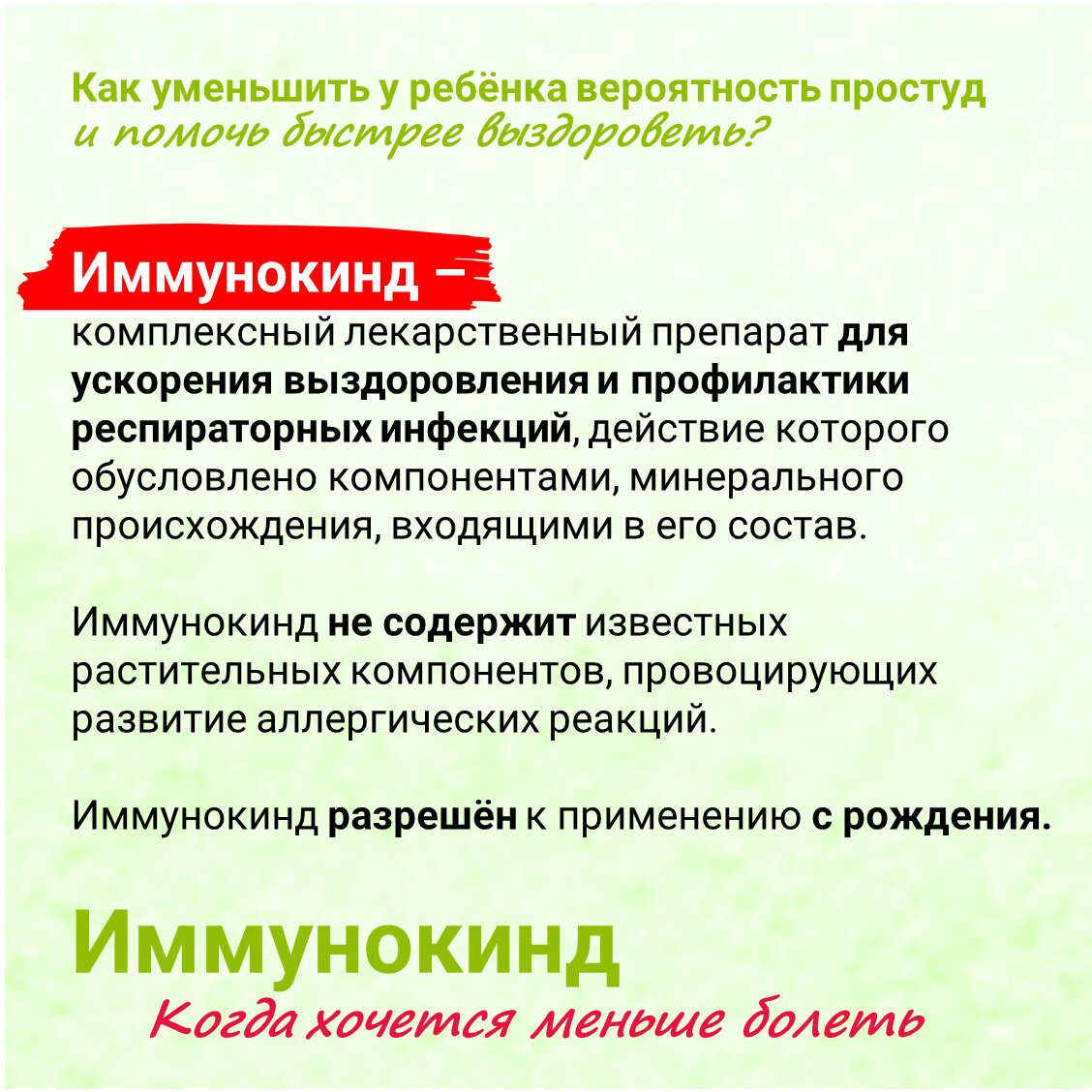 Как уменьшить у ребёнка вероятность простуд и помочь быстрее выздороветь?

Иммунокинд – комплексный лекарственный препарат для ускорения выздоровления и профилактики респираторных инфекций, действие которого обусловлено компонентами, минерального происхождения, входящими в его состав.

Иммунокинд не содержит известных растительных компонентов, провоцирующих развитие аллергических реакций.

Иммунокинд разрешён к применению с рождения.

Иммунокинд

Когда хочется меньше болеть